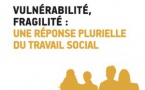 VULNÉRABILITÉ, FRAGILITÉ : UNE RÉPONSE PLURIELLE DU TRAVAIL SOCIAL